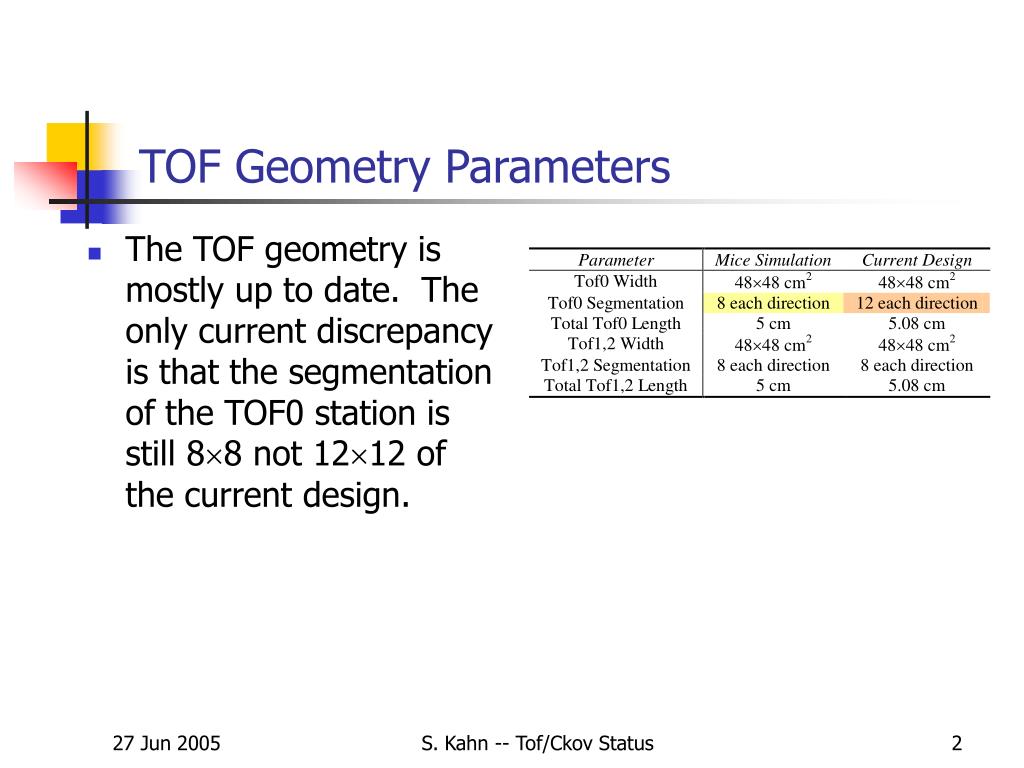 TOF Geometry Parameters

The TOF geometry is mostly up to date. The only current discrepancy is that the segmentation of the TOF0 station is still $8\times8$ not $12\times12$ of the current design.

| Parameter | Mice Simulation | Current Design |
|---|---|---|
| Tof0 Width | $48\times48$ cm$^2$ | $48\times48$ cm$^2$ |
| Tof0 Segmentation | 8 each direction | 12 each direction |
| Total Tof0 Length | 5 cm | 5.08 cm |
| Tof1,2 Width | $48\times48$ cm$^2$ | $48\times48$ cm$^2$ |
| Tof1,2 Segmentation | 8 each direction | 8 each direction |
| Total Tof1,2 Length | 5 cm | 5.08 cm |

27 Jun 2005

S. Kahn -- Tof/Ckov Status

2